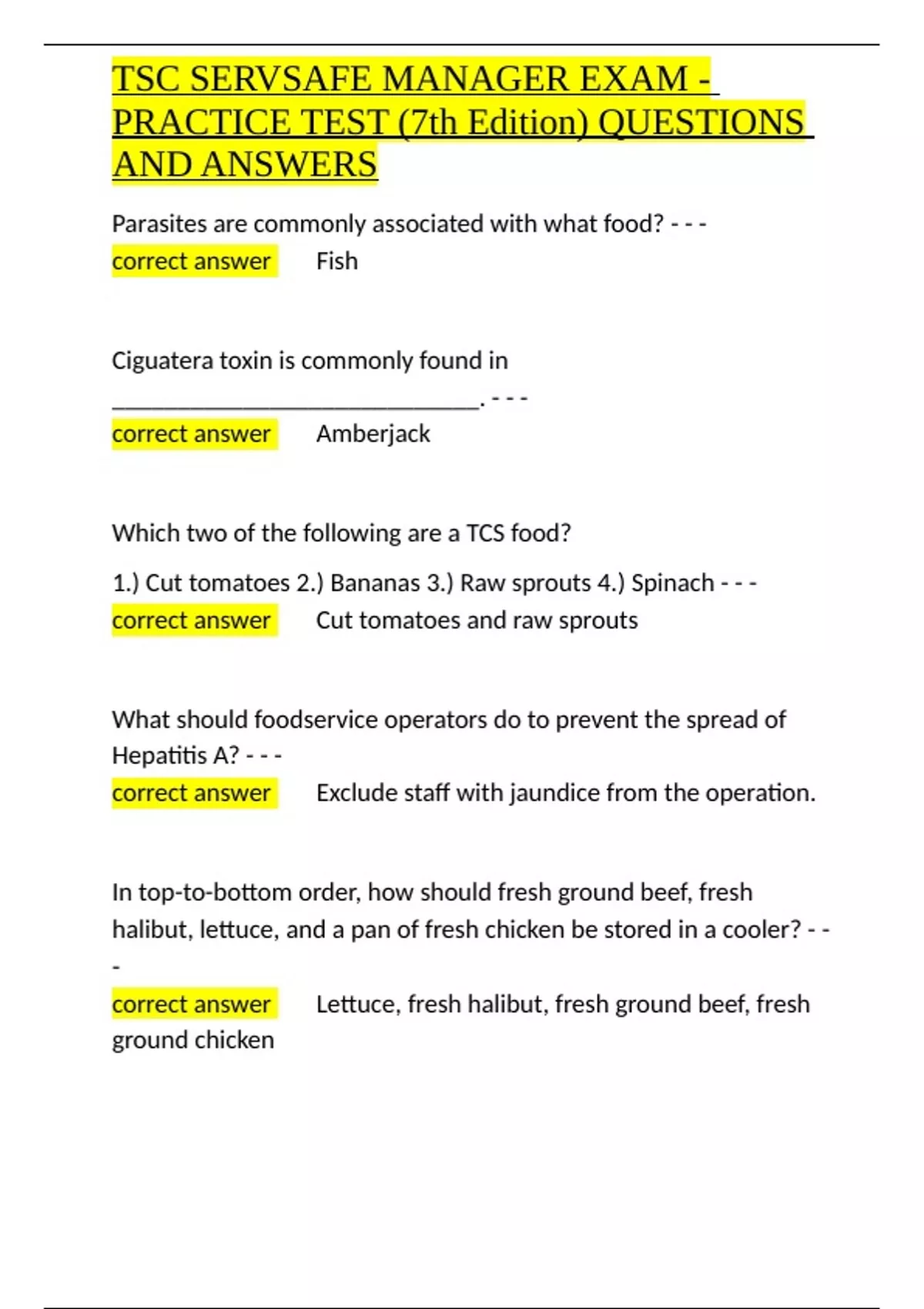 TSC SERVSAFE MANAGER EXAM - PRACTICE TEST (7th Edition) QUESTIONS AND ANSWERS

Parasites are commonly associated with what food? - - -
correct answer Fish

Ciguatera toxin is commonly found in
______________________________. - - -
correct answer Amberjack

Which two of the following are a TCS food?

1.) Cut tomatoes 2.) Bananas 3.) Raw sprouts 4.) Spinach - - -
correct answer Cut tomatoes and raw sprouts

What should foodservice operators do to prevent the spread of Hepatitis A? - - -
correct answer Exclude staff with jaundice from the operation.

In top-to-bottom order, how should fresh ground beef, fresh halibut, lettuce, and a pan of fresh chicken be stored in a cooler? - - -
correct answer Lettuce, fresh halibut, fresh ground beef, fresh ground chicken